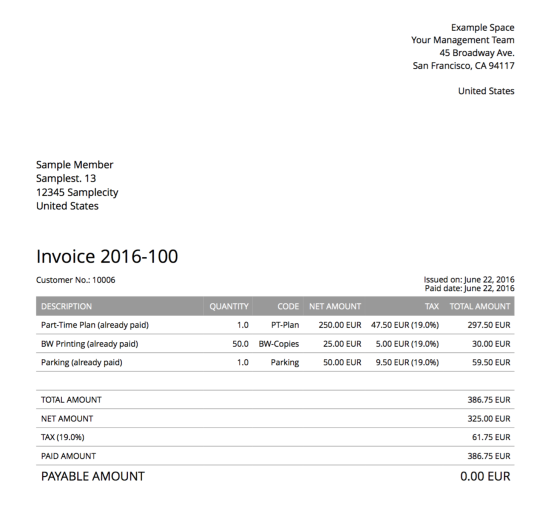 Example Space
Your Management Team
45 Broadway Ave.
San Francisco, CA 94117

United States

Sample Member
Samplest. 13
12345 Samplecity
United States

Invoice 2016-100

Customer No.: 10006

Issued on: June 22, 2016
Paid date: June 22, 2016

| DESCRIPTION | QUANTITY | CODE | NET AMOUNT | TAX | TOTAL AMOUNT |
|---|---|---|---|---|---|
| Part-Time Plan (already paid) | 1.0 | PT-Plan | 250.00 EUR | 47.50 EUR (19.0%) | 297.50 EUR |
| BW Printing (already paid) | 50.0 | BW-Copies | 25.00 EUR | 5.00 EUR (19.0%) | 30.00 EUR |
| Parking (already paid) | 1.0 | Parking | 50.00 EUR | 9.50 EUR (19.0%) | 59.50 EUR |

| | |
|---|---|
| TOTAL AMOUNT | 386.75 EUR |
| NET AMOUNT | 325.00 EUR |
| TAX (19.0%) | 61.75 EUR |
| PAID AMOUNT | 386.75 EUR |
| PAYABLE AMOUNT | 0.00 EUR |